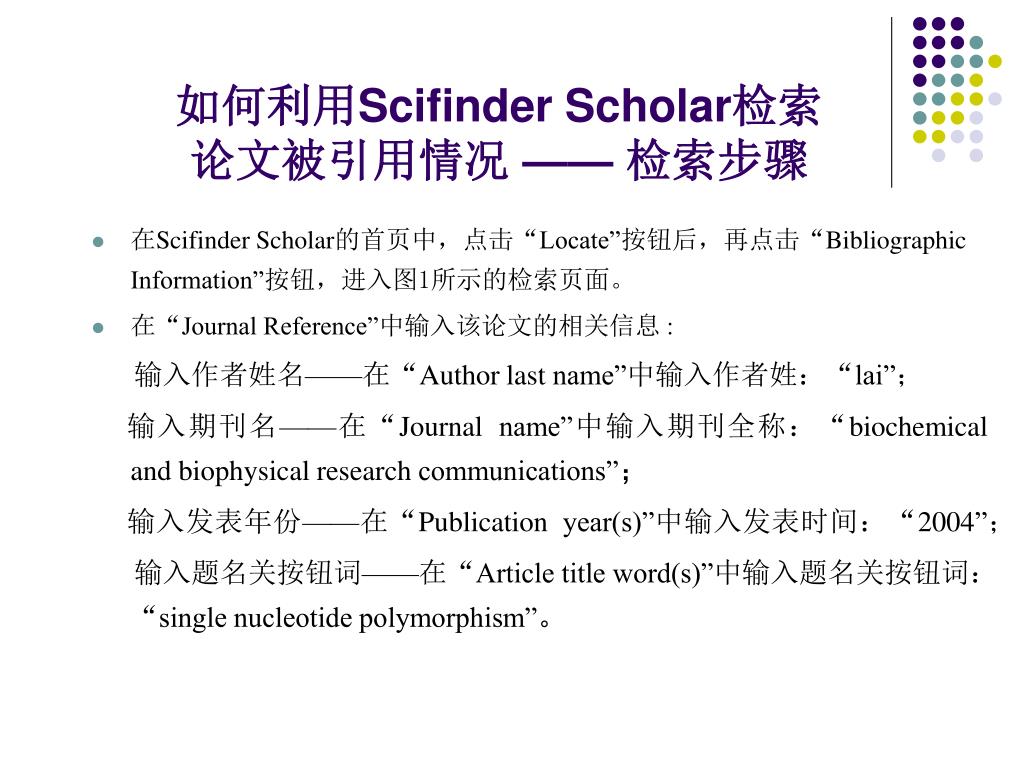 如何利用Scifinder Scholar检索论文被引用情况 —— 检索步骤

在Scifinder Scholar的首页中，点击“Locate”按钮后，再点击“Bibliographic Information”按钮，进入图1所示的检索页面。

在“Journal Reference”中输入该论文的相关信息 :

输入作者姓名——在“Author last name”中输入作者姓：“lai”；

输入期刊名——在“Journal name”中输入期刊全称：“biochemical and biophysical research communications”；

输入发表年份——在“Publication year(s)”中输入发表时间：“2004”；

输入题名关按钮词——在“Article title word(s)”中输入题名关按钮词：“single nucleotide polymorphism”。